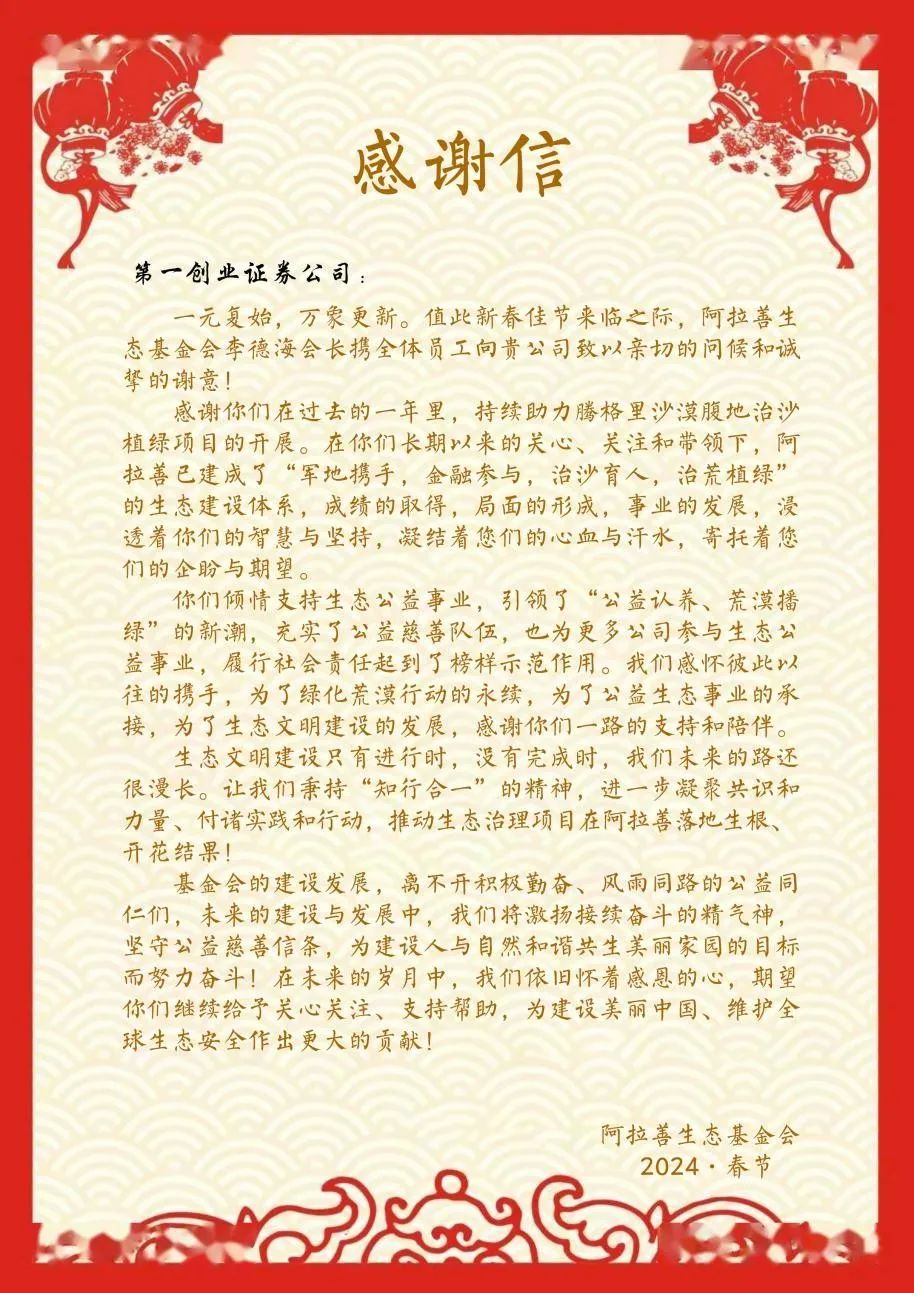 感谢信

第一创业证券公司：

一元复始，万象更新。值此新春佳节来临之际，阿拉善生态基金会李德海会长携全体员工向贵公司致以亲切的问候和诚挚的谢意！

感谢你们在过去的一年里，持续助力腾格里沙漠腹地治沙植绿项目的开展。在你们长期以来的关心、关注和带领下，阿拉善已建成了“军地携手，金融参与，治沙育人，治荒植绿”的生态建设体系，成绩的取得，局面的形成，事业的发展，浸透着你们的智慧与坚持，凝结着您们的心血与汗水，寄托着您们的企盼与期望。

你们倾情支持生态公益事业，引领了“公益认养、荒漠播绿”的新潮，充实了公益慈善队伍，也为更多公司参与生态公益事业，履行社会责任起到了榜样示范作用。我们感怀彼此以往的携手，为了绿化荒漠行动的永续，为了公益生态事业的承接，为了生态文明建设的发展，感谢你们一路的支持和陪伴。

生态文明建设只有进行时，没有完成时，我们未来的路还很漫长。让我们秉持“知行合一”的精神，进一步凝聚共识和力量、付诸实践和行动，推动生态治理项目在阿拉善落地生根、开花结果！

基金会的建设发展，离不开积极勤奋、风雨同路的公益同仁们，未来的建设与发展中，我们将激扬接续奋斗的精气神，坚守公益慈善信条，为建设人与自然和谐共生美丽家园的目标而努力奋斗！在未来的岁月中，我们依旧怀着感恩的心，期望你们继续给予关心关注、支持帮助，为建设美丽中国、维护全球生态安全作出更大的贡献！

阿拉善生态基金会
2024·春节